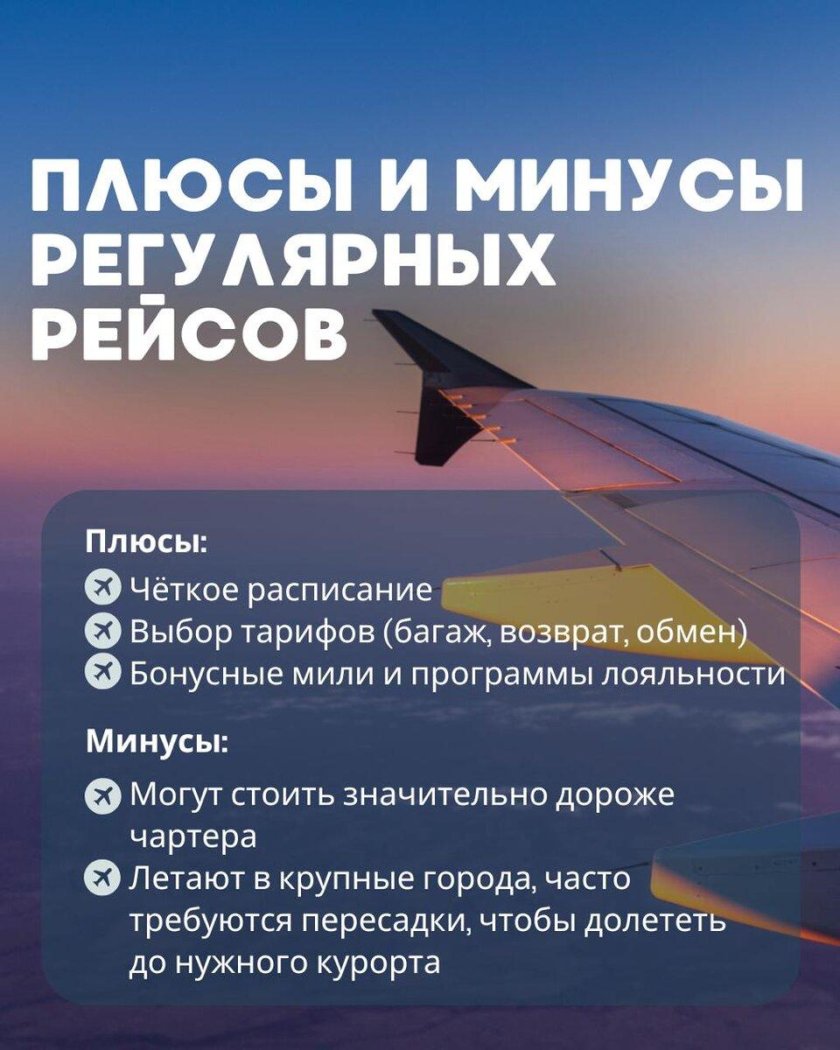 ПЛЮСЫ И МИНУСЫ РЕГУЛЯРНЫХ РЕЙСОВ

Плюсы:
Чёткое расписание
Выбор тарифов (багаж, возврат, обмен)
Бонусные мили и программы лояльности

Минусы:
Могут стоить значительно дороже чартера
Летают в крупные города, часто требуются пересадки, чтобы долететь до нужного курорта